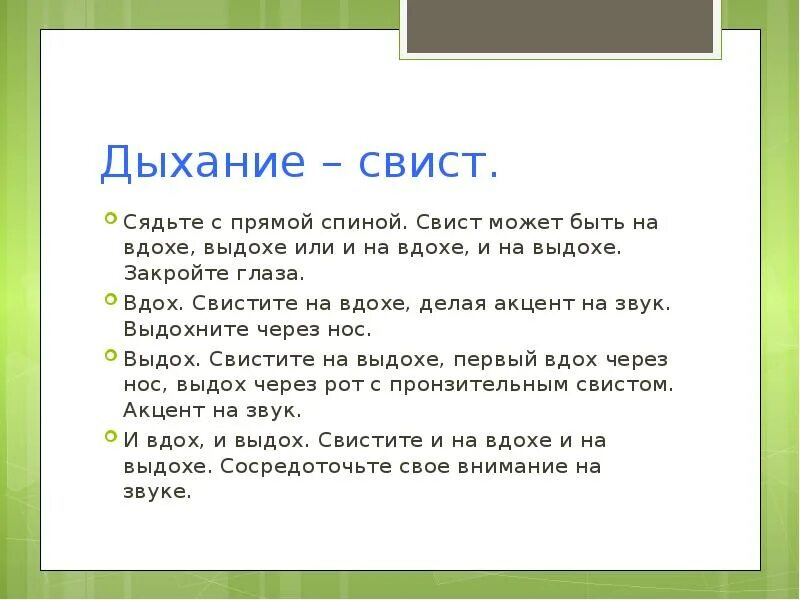 Дыхание – свист.

Сядьте с прямой спиной. Свист может быть на вдохе, выдохе или и на вдохе, и на выдохе. Закройте глаза.

Вдох. Свистите на вдохе, делая акцент на звук. Выдохните через нос.

Выдох. Свистите на выдохе, первый вдох через нос, выдох через рот с пронзительным свистом. Акцент на звук.

И вдох, и выдох. Свистите и на вдохе и на выдохе. Сосредоточьте свое внимание на звуке.